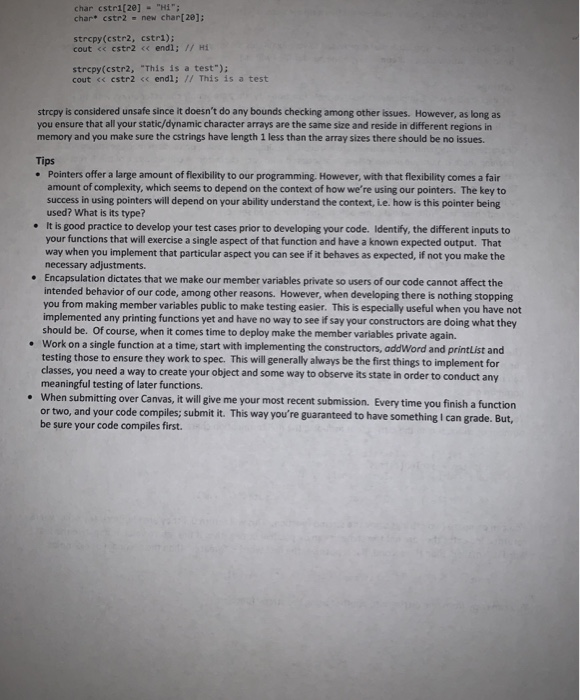 char cstr1[20] = "Hi";
char* cstr2 = new char[20];

strcpy(cstr2, cstr1);
cout << cstr2 << endl; // Hi

strcpy(cstr2, "This is a test");
cout << cstr2 << endl; // This is a test

strcpy is considered unsafe since it doesn't do any bounds checking among other issues. However, as long as you ensure that all your static/dynamic character arrays are the same size and reside in different regions in memory and you make sure the cstrings have length 1 less than the array sizes there should be no issues.

Tips
• Pointers offer a large amount of flexibility to our programming. However, with that flexibility comes a fair amount of complexity, which seems to depend on the context of how we're using our pointers. The key to success in using pointers will depend on your ability understand the context, i.e. how is this pointer being used? What is its type?
• It is good practice to develop your test cases prior to developing your code. Identify, the different inputs to your functions that will exercise a single aspect of that function and have a known expected output. That way when you implement that particular aspect you can see if it behaves as expected, if not you make the necessary adjustments.
• Encapsulation dictates that we make our member variables private so users of our code cannot affect the intended behavior of our code, among other reasons. However, when developing there is nothing stopping you from making member variables public to make testing easier. This is especially useful when you have not implemented any printing functions yet and have no way to see if say your constructors are doing what they should be. Of course, when it comes time to deploy make the member variables private again.
• Work on a single function at a time, start with implementing the constructors, addWord and printList and testing those to ensure they work to spec. This will generally always be the first things to implement for classes, you need a way to create your object and some way to observe its state in order to conduct any meaningful testing of later functions.
• When submitting over Canvas, it will give me your most recent submission. Every time you finish a function or two, and your code compiles; submit it. This way you're guaranteed to have something I can grade. But, be sure your code compiles first.